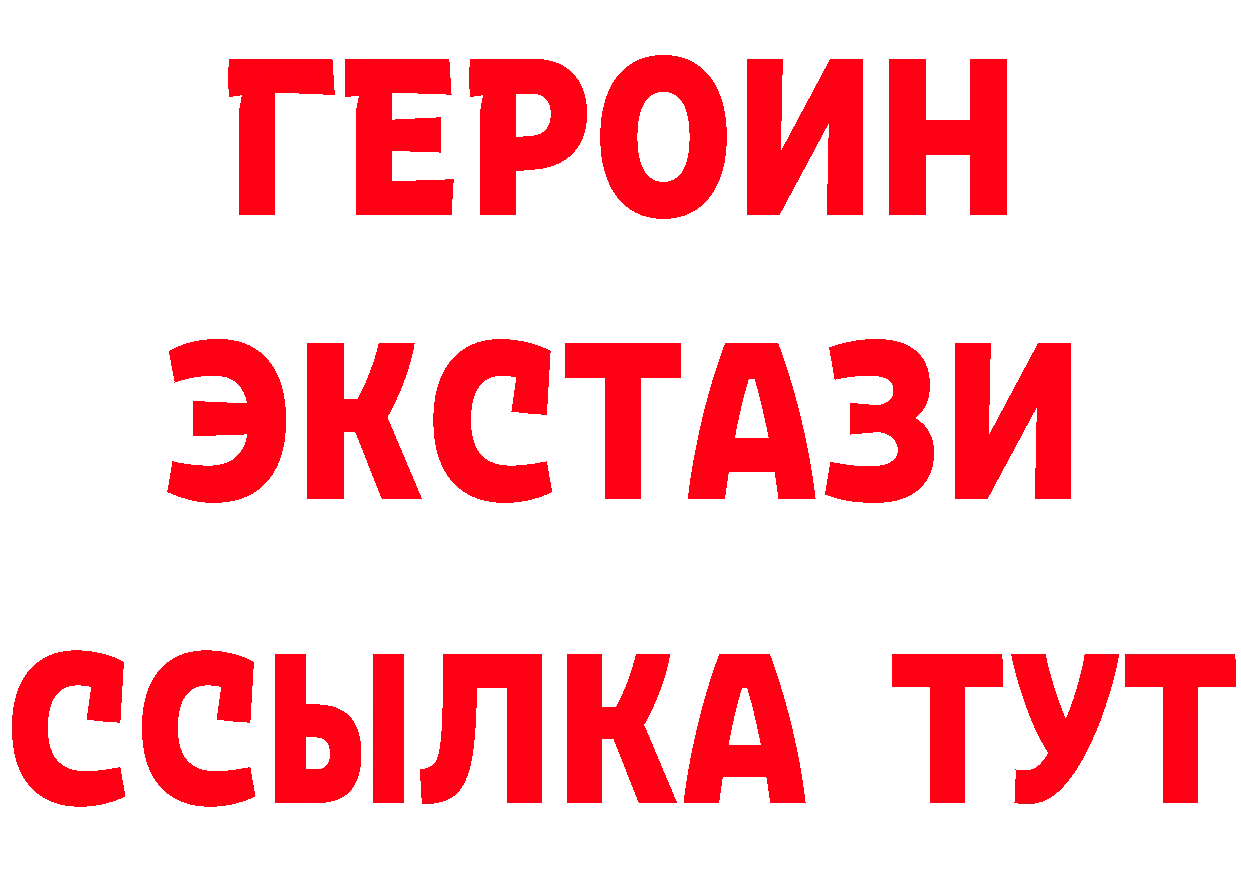 ГЕРОИН ЭКСТАЗИ ССЫЛКА ТУТ